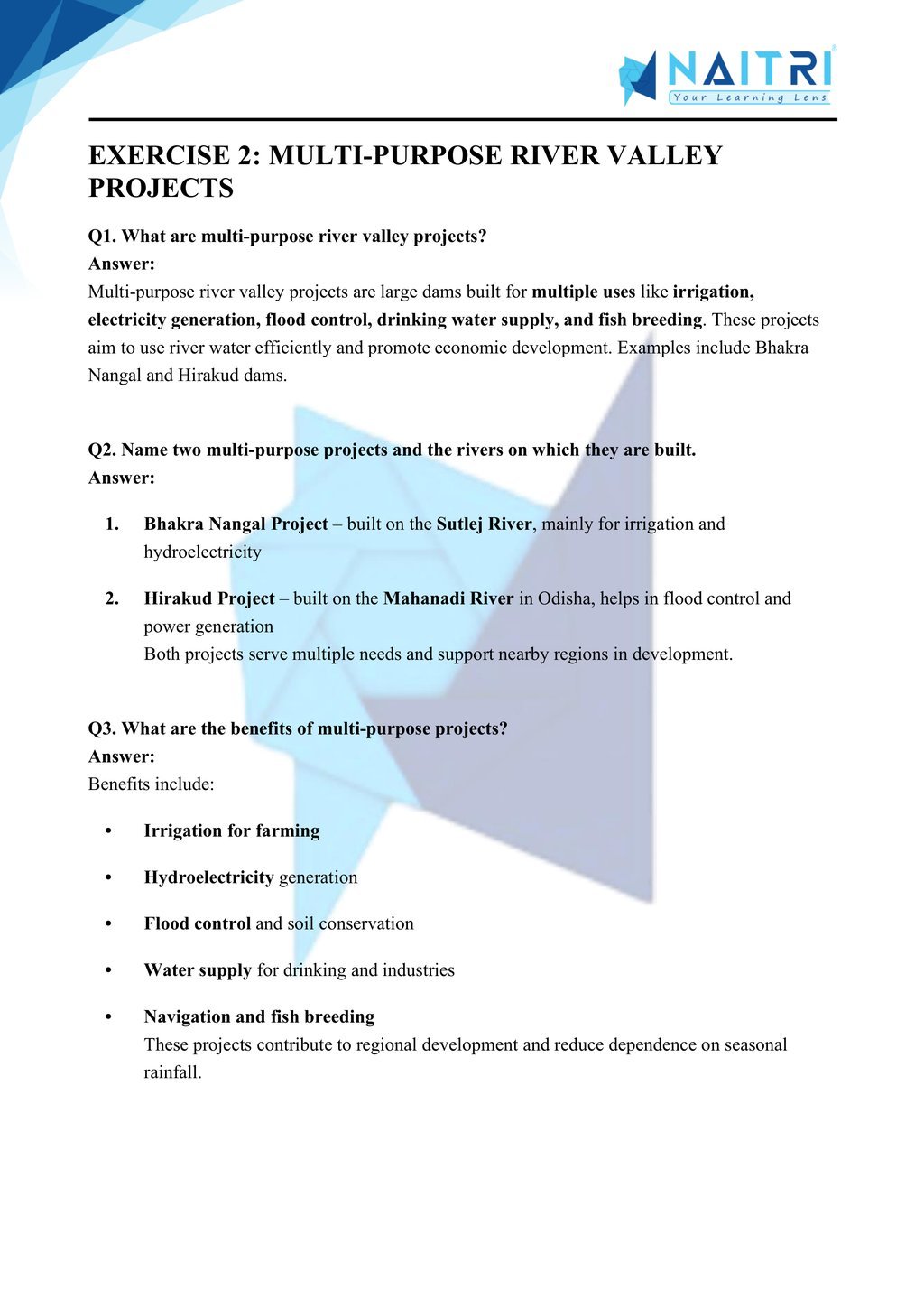 NAITRI
Your Learning Lens

EXERCISE 2: MULTI-PURPOSE RIVER VALLEY PROJECTS

Q1. What are multi-purpose river valley projects?
Answer:
Multi-purpose river valley projects are large dams built for multiple uses like irrigation, electricity generation, flood control, drinking water supply, and fish breeding. These projects aim to use river water efficiently and promote economic development. Examples include Bhakra Nangal and Hirakud dams.

Q2. Name two multi-purpose projects and the rivers on which they are built.
Answer:

1. Bhakra Nangal Project – built on the Sutlej River, mainly for irrigation and hydroelectricity

2. Hirakud Project – built on the Mahanadi River in Odisha, helps in flood control and power generation
Both projects serve multiple needs and support nearby regions in development.

Q3. What are the benefits of multi-purpose projects?
Answer:
Benefits include:

• Irrigation for farming

• Hydroelectricity generation

• Flood control and soil conservation

• Water supply for drinking and industries

• Navigation and fish breeding
These projects contribute to regional development and reduce dependence on seasonal rainfall.